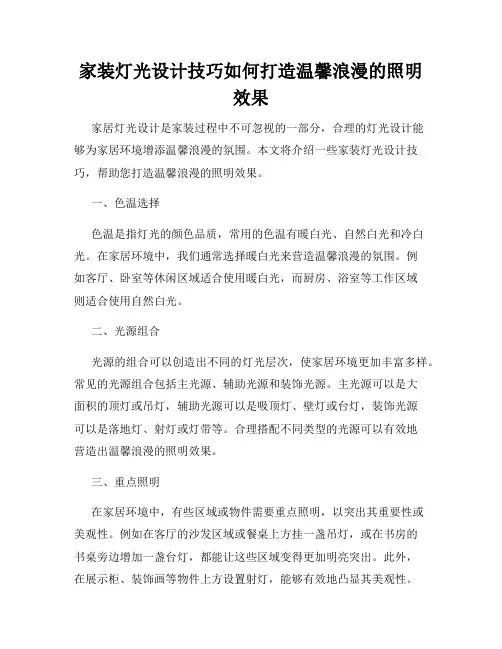 家装灯光设计技巧如何打造温馨浪漫的照明效果

家居灯光设计是家装过程中不可忽视的一部分，合理的灯光设计能够为家居环境增添温馨浪漫的氛围。本文将介绍一些家装灯光设计技巧，帮助您打造温馨浪漫的照明效果。

一、色温选择

色温是指灯光的颜色品质，常用的色温有暖白光、自然白光和冷白光。在家居环境中，我们通常选择暖白光来营造温馨浪漫的氛围。例如客厅、卧室等休闲区域适合使用暖白光，而厨房、浴室等工作区域则适合使用自然白光。

二、光源组合

光源的组合可以创造出不同的灯光层次，使家居环境更加丰富多样。常见的光源组合包括主光源、辅助光源和装饰光源。主光源可以是大面积的顶灯或吊灯，辅助光源可以是吸顶灯、壁灯或台灯，装饰光源可以是落地灯、射灯或灯带等。合理搭配不同类型的光源可以有效地营造出温馨浪漫的照明效果。

三、重点照明

在家居环境中，有些区域或物件需要重点照明，以突出其重要性或美观性。例如在客厅的沙发区域或餐桌上方挂一盏吊灯，或在书房的书桌旁边增加一盏台灯，都能让这些区域变得更加明亮突出。此外，在展示柜、装饰画等物件上方设置射灯，能够有效地凸显其美观性。